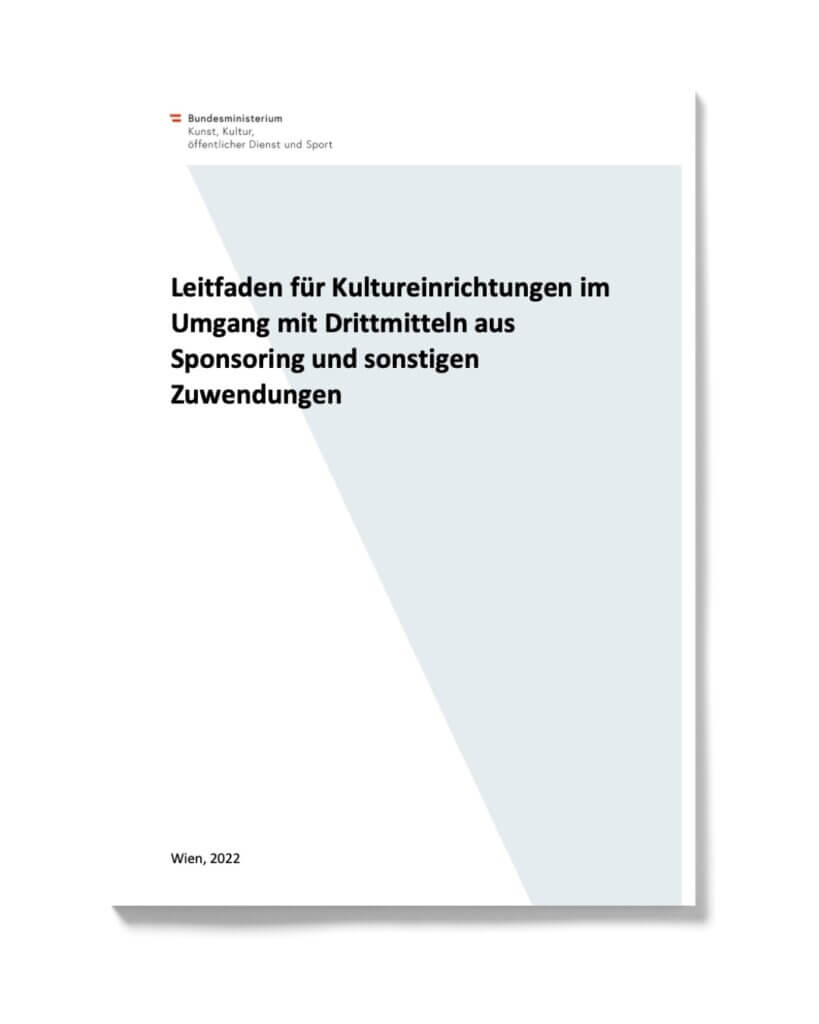 Bundesministerium
Kunst, Kultur,
öffentlicher Dienst und Sport

Leitfaden für Kultureinrichtungen im Umgang mit Drittmitteln aus Sponsoring und sonstigen Zuwendungen

Wien, 2022